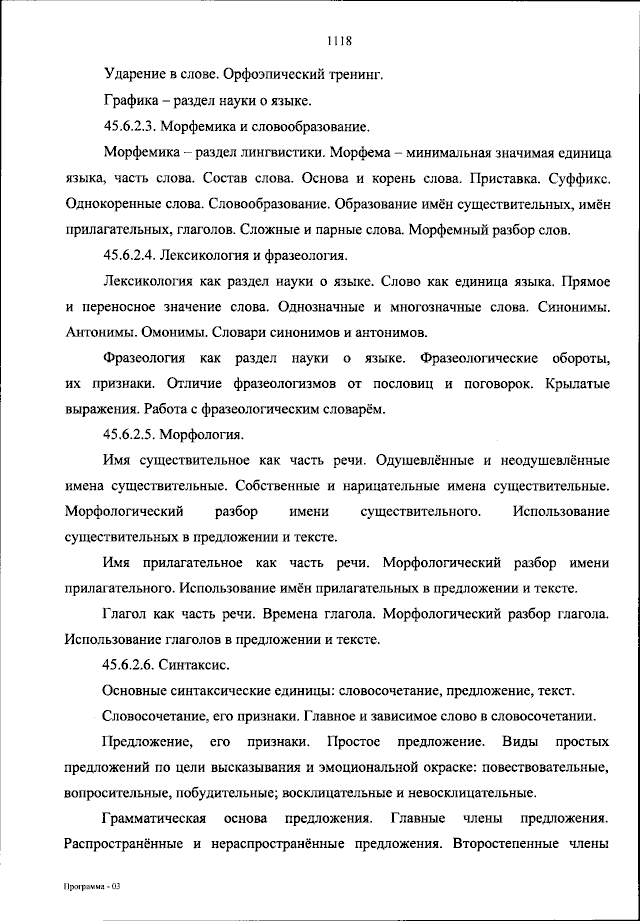 1118

Ударение в слове. Орфоэпический тренинг.

Графика – раздел науки о языке.

45.6.2.3. Морфемика и словообразование.

Морфемика – раздел лингвистики. Морфема – минимальная значимая единица языка, часть слова. Состав слова. Основа и корень слова. Приставка. Суффикс. Однокоренные слова. Словообразование. Образование имён существительных, имён прилагательных, глаголов. Сложные и парные слова. Морфемный разбор слов.

45.6.2.4. Лексикология и фразеология.

Лексикология как раздел науки о языке. Слово как единица языка. Прямое и переносное значение слова. Однозначные и многозначные слова. Синонимы. Антонимы. Омонимы. Словари синонимов и антонимов.

Фразеология как раздел науки о языке. Фразеологические обороты, их признаки. Отличие фразеологизмов от пословиц и поговорок. Крылатые выражения. Работа с фразеологическим словарём.

45.6.2.5. Морфология.

Имя существительное как часть речи. Одушевлённые и неодушевлённые имена существительные. Собственные и нарицательные имена существительные. Морфологический разбор имени существительного. Использование существительных в предложении и тексте.

Имя прилагательное как часть речи. Морфологический разбор имени прилагательного. Использование имён прилагательных в предложении и тексте.

Глагол как часть речи. Времена глагола. Морфологический разбор глагола. Использование глаголов в предложении и тексте.

45.6.2.6. Синтаксис.

Основные синтаксические единицы: словосочетание, предложение, текст.

Словосочетание, его признаки. Главное и зависимое слово в словосочетании.

Предложение, его признаки. Простое предложение. Виды простых предложений по цели высказывания и эмоциональной окраске: повествовательные, вопросительные, побудительные; восклицательные и невосклицательные.

Грамматическая основа предложения. Главные члены предложения. Распространённые и нераспространённые предложения. Второстепенные члены

Программа - 03